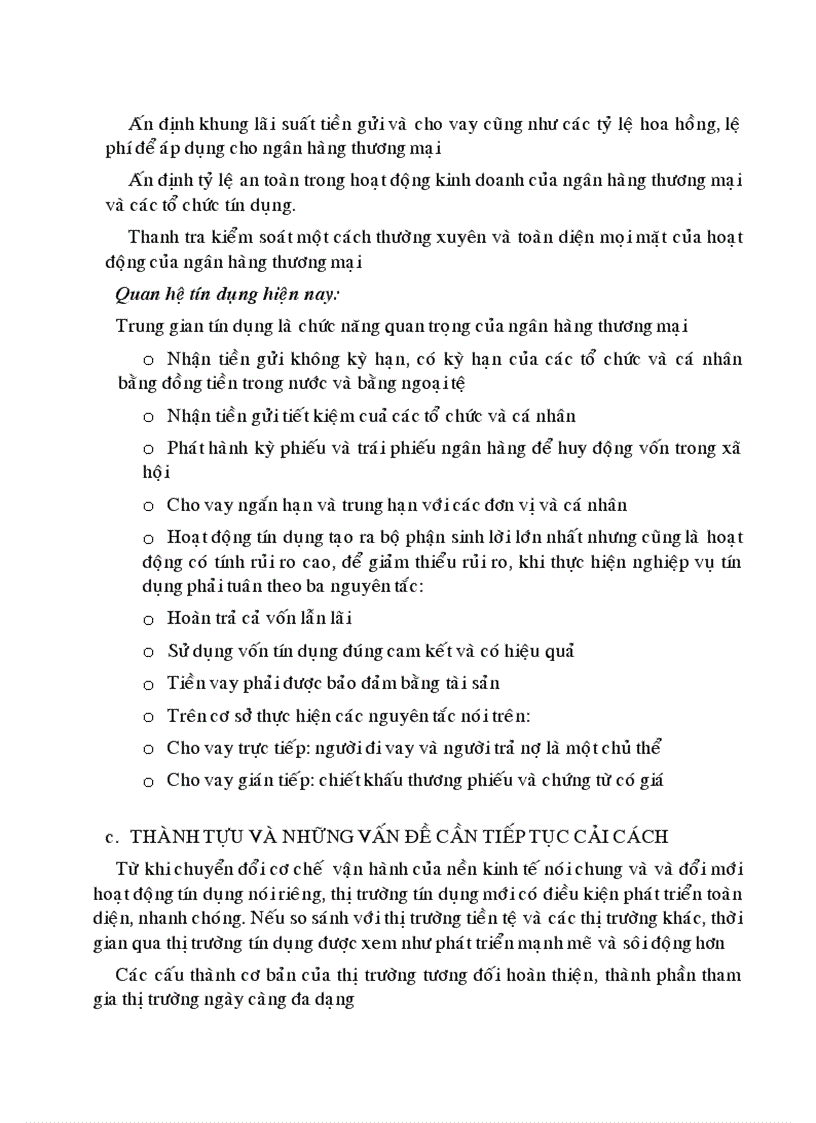 Ấn định khung lãi suất tiền gửi và cho vay cũng như các tỷ lệ hoa hồng, lệ phí để áp dụng cho ngân hàng thương mại

Ấn định tỷ lệ an toàn trong hoạt động kinh doanh của ngân hàng thương mại và các tổ chức tín dụng.

Thanh tra kiểm soát một cách thường xuyên và toàn diện mọi mặt của hoạt động của ngân hàng thương mại

Quan hệ tín dụng hiện nay:

Trung gian tín dụng là chức năng quan trọng của ngân hàng thương mại

o Nhận tiền gửi không kỳ hạn, có kỳ hạn của các tổ chức và cá nhân bằng đồng tiền trong nước và bằng ngoại tệ

o Nhận tiền gửi tiết kiệm cuả các tổ chức và cá nhân

o Phát hành kỳ phiếu và trái phiếu ngân hàng để huy động vốn trong xã hội

o Cho vay ngắn hạn và trung hạn với các đơn vị và cá nhân

o Hoạt động tín dụng tạo ra bộ phận sinh lời lớn nhất nhưng cũng là hoạt động có tính rủi ro cao, để giảm thiểu rủi ro, khi thực hiện nghiệp vụ tín dụng phải tuân theo ba nguyên tắc:

o Hoàn trả cả vốn lẫn lãi

o Sử dụng vốn tín dụng đúng cam kết và có hiệu quả

o Tiền vay phải được bảo đảm bằng tài sản

o Trên cơ sở thực hiện các nguyên tắc nói trên:

o Cho vay trực tiếp: người đi vay và người trả nợ là một chủ thể

o Cho vay gián tiếp: chiết khấu thương phiếu và chứng từ có giá

c. THÀNH TỰU VÀ NHỮNG VẤN ĐỀ CẦN TIẾP TỤC CẢI CÁCH

Từ khi chuyển đổi cơ chế vận hành của nền kinh tế nói chung và và đổi mới hoạt động tín dụng nói riêng, thị trường tín dụng mới có điều kiện phát triển toàn diện, nhanh chóng. Nếu so sánh với thị trường tiền tệ và các thị trường khác, thời gian qua thị trường tín dụng được xem như phát triển mạnh mẽ và sôi động hơn

Các cấu thành cơ bản của thị trường tương đối hoàn thiện, thành phần tham gia thị trường ngày càng đa dạng